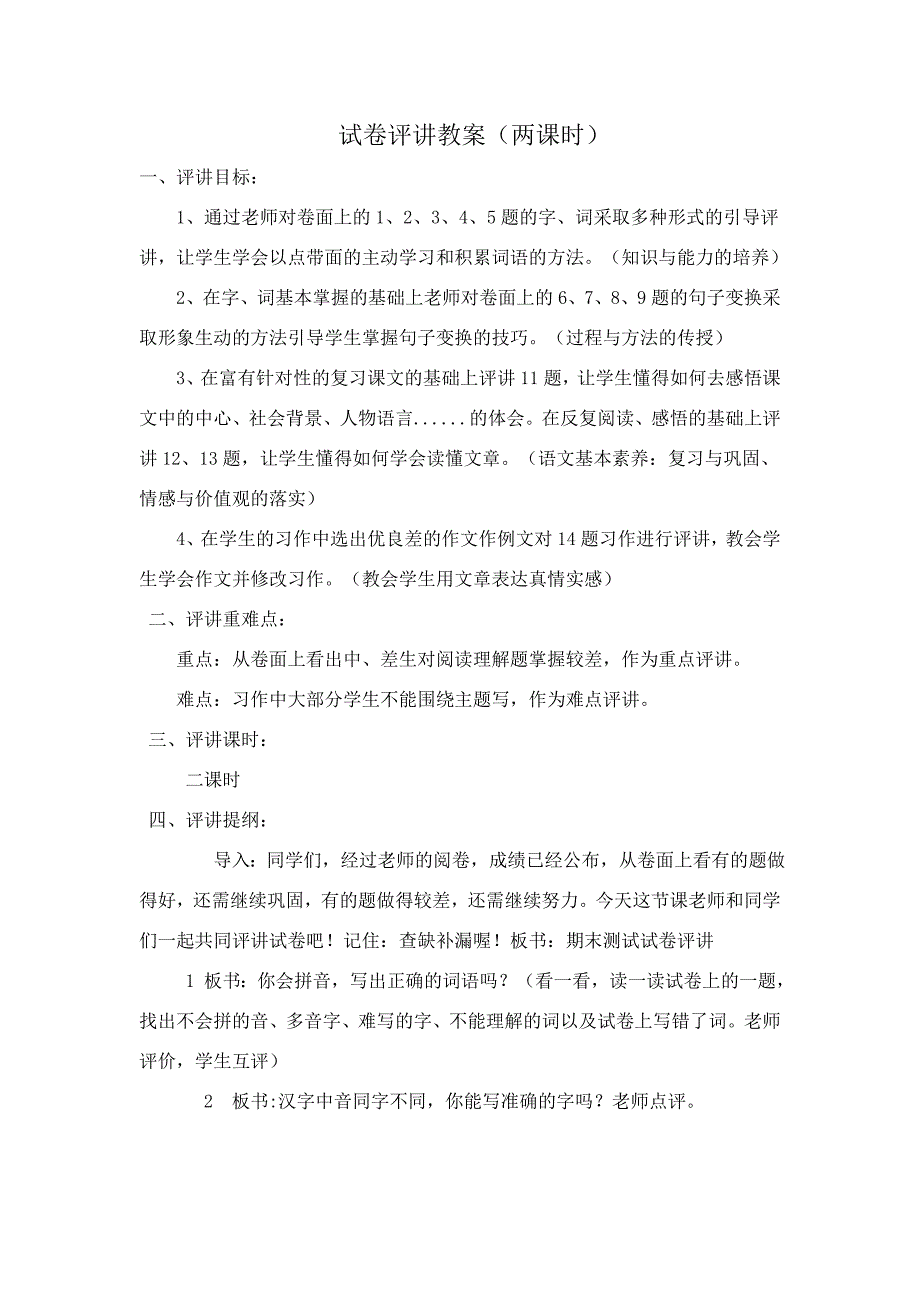 试卷评讲教案（两课时）

一、评讲目标：

1、通过老师对卷面上的 1、2、3、4、5 题的字、词采取多种形式的引导评讲，让学生学会以点带面的主动学习和积累词语的方法。（知识与能力的培养）

2、在字、词基本掌握的基础上老师对卷面上的 6、7、8、9 题的句子变换采取形象生动的方法引导学生掌握句子变换的技巧。（过程与方法的传授）

3、在富有针对性的复习课文的基础上评讲 11 题，让学生懂得如何去感悟课文中的中心、社会背景、人物语言......的体会。在反复阅读、感悟的基础上评讲 12、13 题，让学生懂得如何学会读懂文章。（语文基本素养：复习与巩固、情感与价值观的落实）

4、在学生的习作中选出优良差的作文作例文对 14 题习作进行评讲，教会学生学会作文并修改习作。（教会学生用文章表达真情实感）

二、评讲重难点：

重点：从卷面上看出中、差生对阅读理解题掌握较差，作为重点评讲。

难点：习作中大部分学生不能围绕主题写，作为难点评讲。

三、评讲课时：

二课时

四、评讲提纲：

导入：同学们，经过老师的阅卷，成绩已经公布，从卷面上看有的题做得好，还需继续巩固，有的题做得较差，还需继续努力。今天这节课老师和同学们一起共同评讲试卷吧！记住：查缺补漏喔！板书：期末测试试卷评讲

1 板书：你会拼音，写出正确的词语吗？（看一看，读一读试卷上的一题，找出不会拼的音、多音字、难写的字、不能理解的词以及试卷上写错了词。老师评价，学生互评）

2 板书:汉字中音同字不同，你能写准确的字吗？老师点评。